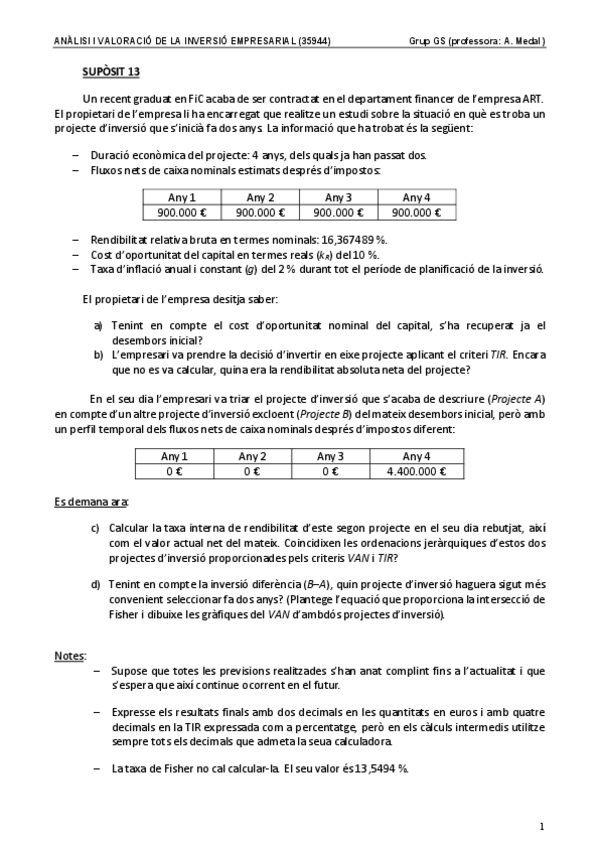 ANÀLISI I VALORACIÓ DE LA INVERSIÓ EMPRESARIAL (35944) Grup GS (professora: A. Medal)

SUPÒSIT 13

Un recent graduat en FiC acaba de ser contractat en el departament financer de l'empresa ART. El propietari de l'empresa li ha encarregat que realitze un estudi sobre la situació en què es troba un projecte d'inversió que s'inicià fa dos anys. La informació que ha trobat és la següent:

– Duració econòmica del projecte: 4 anys, dels quals ja han passat dos.
– Fluxos nets de caixa nominals estimats després d'impostos:

| Any 1 | Any 2 | Any 3 | Any 4 |
|---|---|---|---|
| 900.000 € | 900.000 € | 900.000 € | 900.000 € |

– Rendibilitat relativa bruta en termes nominals: 16,367489 %.
– Cost d'oportunitat del capital en termes reals ($k_R$) del 10 %.
– Taxa d'inflació anual i constant ($g$) del 2 % durant tot el període de planificació de la inversió.

El propietari de l'empresa desitja saber:

a) Tenint en compte el cost d'oportunitat nominal del capital, s'ha recuperat ja el desembors inicial?
b) L'empresari va prendre la decisió d'invertir en eixe projecte aplicant el criteri TIR. Encara que no es va calcular, quina era la rendibilitat absoluta neta del projecte?

En el seu dia l'empresari va triar el projecte d'inversió que s'acaba de descriure (Projecte A) en compte d'un altre projecte d'inversió excloent (Projecte B) del mateix desembors inicial, però amb un perfil temporal dels fluxos nets de caixa nominals després d'impostos diferent:

| Any 1 | Any 2 | Any 3 | Any 4 |
|---|---|---|---|
| 0 € | 0 € | 0 € | 4.400.000 € |

Es demana ara:

c) Calcular la taxa interna de rendibilitat d'este segon projecte en el seu dia rebutjat, així com el valor actual net del mateix. Coincidixen les ordenacions jeràrquiques d'estos dos projectes d'inversió proporcionades pels criteris VAN i TIR?

d) Tenint en compte la inversió diferència (B–A), quin projecte d'inversió haguera sigut més convenient seleccionar fa dos anys? (Plantege l'equació que proporciona la intersecció de Fisher i dibuixe les gràfiques del VAN d'ambdós projectes d'inversió).

Notes:

– Supose que totes les previsions realitzades s'han anat complint fins a l'actualitat i que s'espera que així continue ocorrent en el futur.

– Expresse els resultats finals amb dos decimals en les quantitats en euros i amb quatre decimals en la TIR expressada com a percentatge, però en els càlculs intermedis utilitze sempre tots els decimals que admeta la seua calculadora.

– La taxa de Fisher no cal calcular-la. El seu valor és 13,5494 %.

1